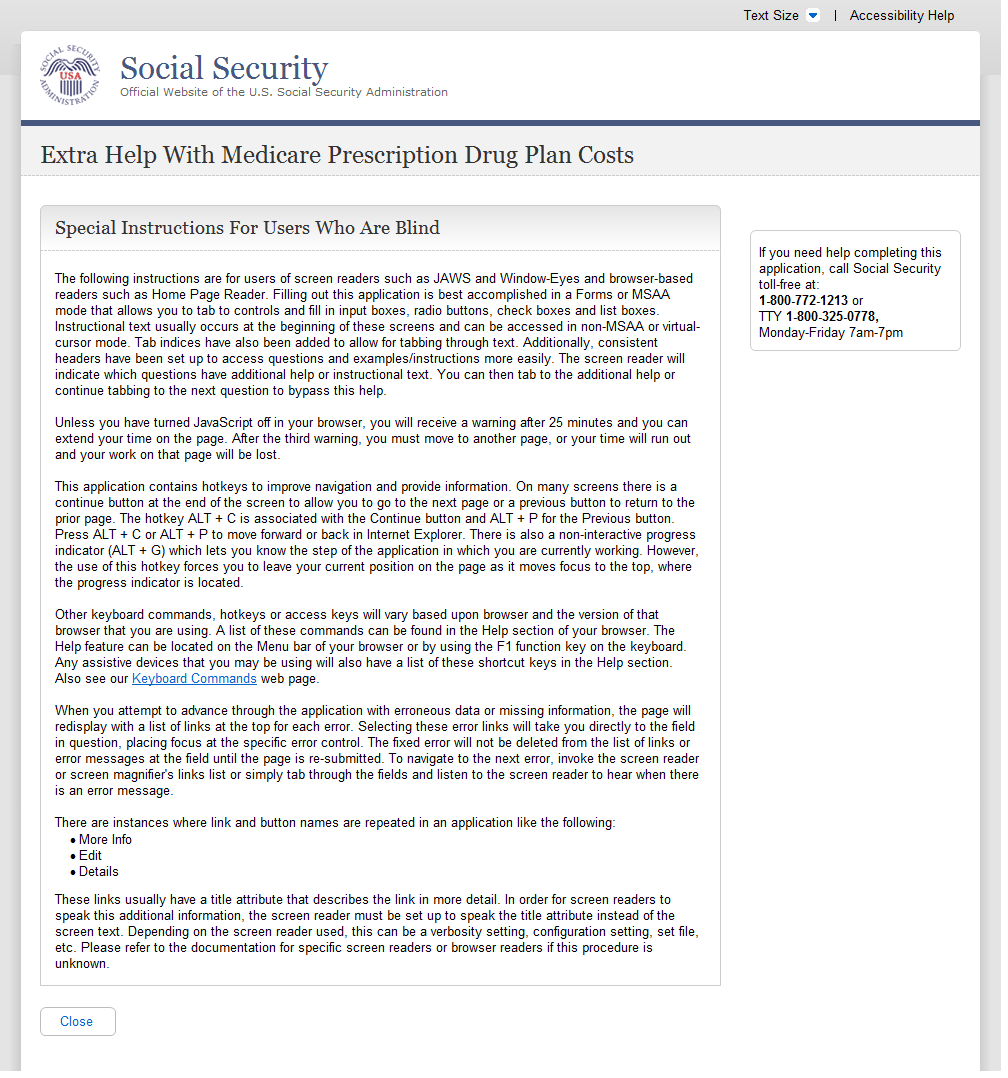 Text Size | Accessibility Help

SOCIAL SECURITY ADMINISTRATION USA

Social Security
Official Website of the U.S. Social Security Administration

Extra Help With Medicare Prescription Drug Plan Costs

Special Instructions For Users Who Are Blind

The following instructions are for users of screen readers such as JAWS and Window-Eyes and browser-based readers such as Home Page Reader. Filling out this application is best accomplished in a Forms or MSAA mode that allows you to tab to controls and fill in input boxes, radio buttons, check boxes and list boxes. Instructional text usually occurs at the beginning of these screens and can be accessed in non-MSAA or virtual-cursor mode. Tab indices have also been added to allow for tabbing through text. Additionally, consistent headers have been set up to access questions and examples/instructions more easily. The screen reader will indicate which questions have additional help or instructional text. You can then tab to the additional help or continue tabbing to the next question to bypass this help.

Unless you have turned JavaScript off in your browser, you will receive a warning after 25 minutes and you can extend your time on the page. After the third warning, you must move to another page, or your time will run out and your work on that page will be lost.

This application contains hotkeys to improve navigation and provide information. On many screens there is a continue button at the end of the screen to allow you to go to the next page or a previous button to return to the prior page. The hotkey ALT + C is associated with the Continue button and ALT + P for the Previous button. Press ALT + C or ALT + P to move forward or back in Internet Explorer. There is also a non-interactive progress indicator (ALT + G) which lets you know the step of the application in which you are currently working. However, the use of this hotkey forces you to leave your current position on the page as it moves focus to the top, where the progress indicator is located.

Other keyboard commands, hotkeys or access keys will vary based upon browser and the version of that browser that you are using. A list of these commands can be found in the Help section of your browser. The Help feature can be located on the Menu bar of your browser or by using the F1 function key on the keyboard. Any assistive devices that you may be using will also have a list of these shortcut keys in the Help section. Also see our Keyboard Commands web page.

When you attempt to advance through the application with erroneous data or missing information, the page will redisplay with a list of links at the top for each error. Selecting these error links will take you directly to the field in question, placing focus at the specific error control. The fixed error will not be deleted from the list of links or error messages at the field until the page is re-submitted. To navigate to the next error, invoke the screen reader or screen magnifier's links list or simply tab through the fields and listen to the screen reader to hear when there is an error message.

There are instances where link and button names are repeated in an application like the following:
• More Info
• Edit
• Details

These links usually have a title attribute that describes the link in more detail. In order for screen readers to speak this additional information, the screen reader must be set up to speak the title attribute instead of the screen text. Depending on the screen reader used, this can be a verbosity setting, configuration setting, set file, etc. Please refer to the documentation for specific screen readers or browser readers if this procedure is unknown.

Close

If you need help completing this application, call Social Security toll-free at:
1-800-772-1213 or
TTY 1-800-325-0778,
Monday-Friday 7am-7pm